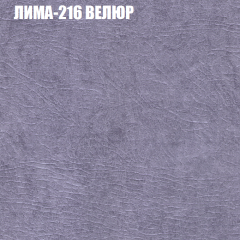 ЛИМА-216 ВЕЛЮР